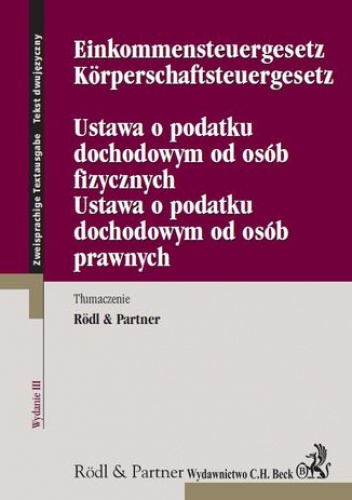 Zweisprachige Textausgabe Tekst dwujęzyczny

Einkommensteuergesetz
Körperschaftsteuergesetz

Ustawa o podatku dochodowym od osób fizycznych
Ustawa o podatku dochodowym od osób prawnych

Tłumaczenie
Rödl & Partner

Wydanie III

Rödl & Partner Wydawnictwo C.H. Beck